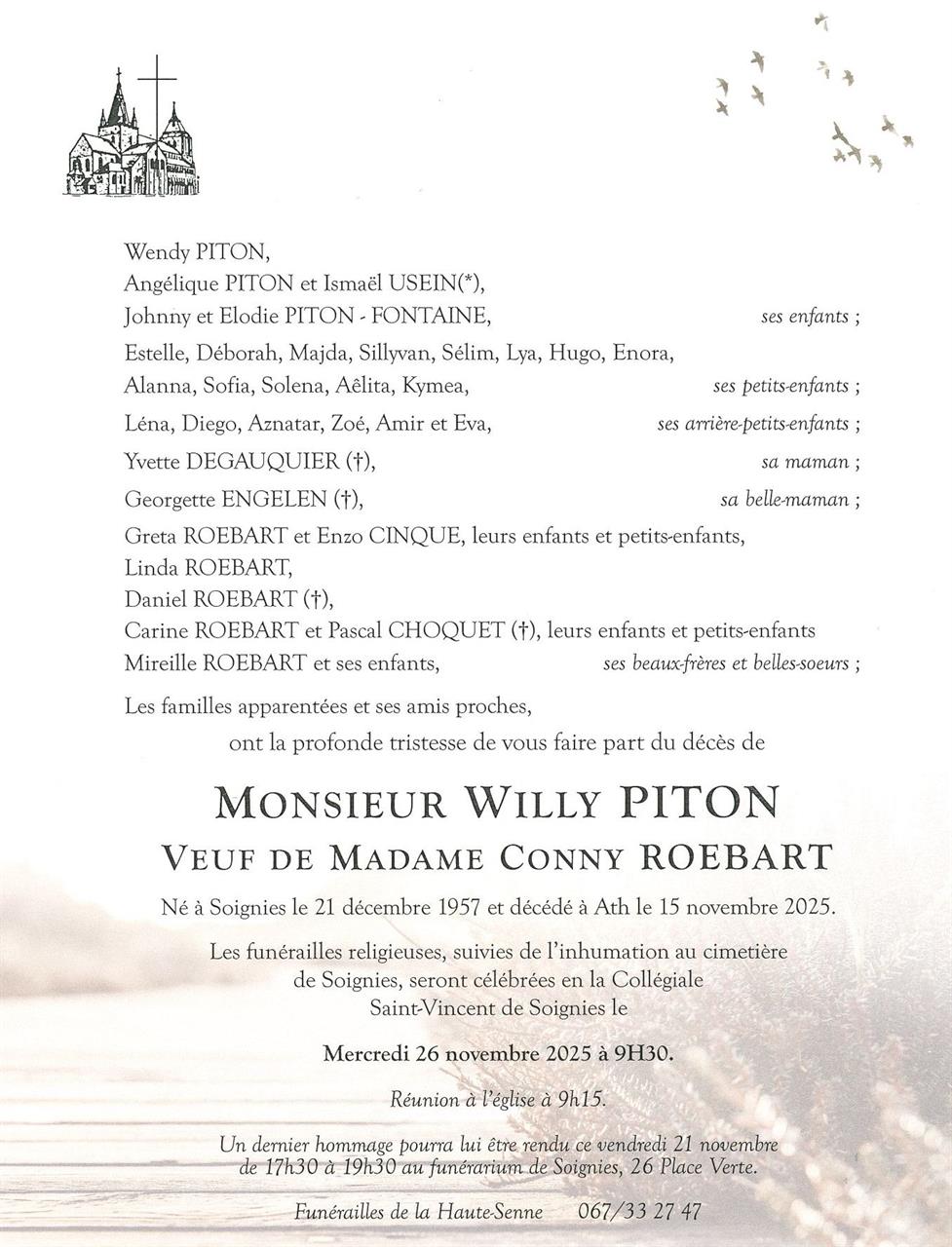 Wendy PITON,
Angélique PITON et Ismaël USEIN(*),
Johnny et Elodie PITON - FONTAINE, ses enfants ;

Estelle, Déborah, Majda, Sillyvan, Sélim, Lya, Hugo, Enora,
Alanna, Sofia, Solena, Aêlita, Kymea, ses petits-enfants ;

Léna, Diego, Aznatar, Zoé, Amir et Eva, ses arrière-petits-enfants ;

Yvette DEGAUQUIER (†), sa maman ;

Georgette ENGELEN (†), sa belle-maman ;

Greta ROEBART et Enzo CINQUE, leurs enfants et petits-enfants,
Linda ROEBART,
Daniel ROEBART (†),
Carine ROEBART et Pascal CHOQUET (†), leurs enfants et petits-enfants
Mireille ROEBART et ses enfants, ses beaux-frères et belles-soeurs ;

Les familles apparentées et ses amis proches,
ont la profonde tristesse de vous faire part du décès de

MONSIEUR WILLY PITON
VEUF DE MADAME CONNY ROEBART

Né à Soignies le 21 décembre 1957 et décédé à Ath le 15 novembre 2025.

Les funérailles religieuses, suivies de l'inhumation au cimetière de Soignies, seront célébrées en la Collégiale Saint-Vincent de Soignies le

Mercredi 26 novembre 2025 à 9H30.

Réunion à l'église à 9h15.

Un dernier hommage pourra lui être rendu ce vendredi 21 novembre de 17h30 à 19h30 au funérarium de Soignies, 26 Place Verte.

Funérailles de la Haute-Senne 067/33 27 47